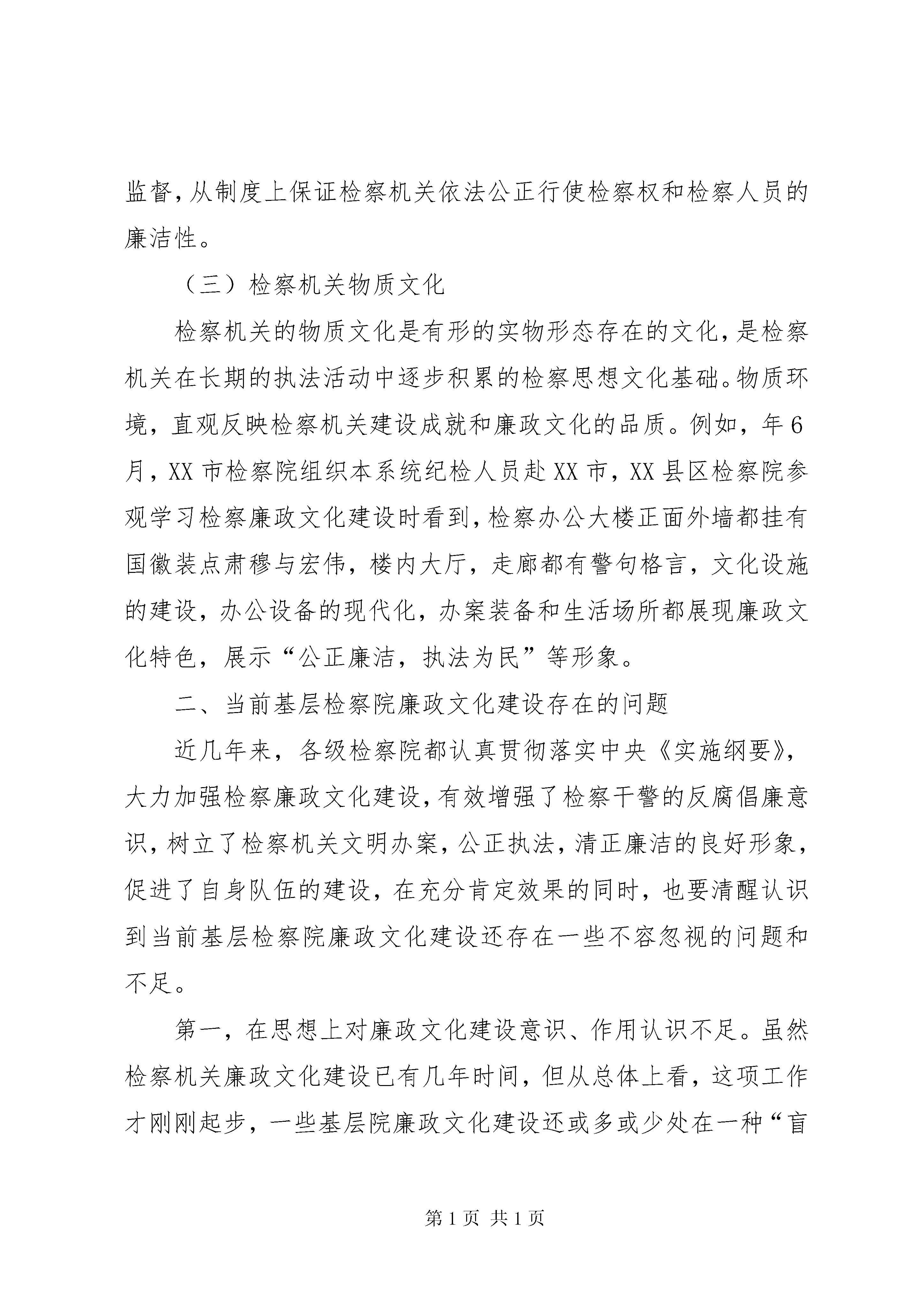 监督，从制度上保证检察机关依法公正行使检察权和检察人员的廉洁性。

（三）检察机关物质文化

检察机关的物质文化是有形的实物形态存在的文化，是检察机关在长期的执法活动中逐步积累的检察思想文化基础。物质环境，直观反映检察机关建设成就和廉政文化的品质。例如，年6月，XX市检察院组织本系统纪检人员赴XX市，XX县区检察院参观学习检察廉政文化建设时看到，检察办公大楼正面外墙都挂有国徽装点肃穆与宏伟，楼内大厅，走廊都有警句格言，文化设施的建设，办公设备的现代化，办案装备和生活场所都展现廉政文化特色，展示“公正廉洁，执法为民”等形象。

二、当前基层检察院廉政文化建设存在的问题

近几年来，各级检察院都认真贯彻落实中央《实施纲要》，大力加强检察廉政文化建设，有效增强了检察干警的反腐倡廉意识，树立了检察机关文明办案，公正执法，清正廉洁的良好形象，促进了自身队伍的建设，在充分肯定效果的同时，也要清醒认识到当前基层检察院廉政文化建设还存在一些不容忽视的问题和不足。

第一，在思想上对廉政文化建设意识、作用认识不足。虽然检察机关廉政文化建设已有几年时间，但从总体上看，这项工作才刚刚起步，一些基层院廉政文化建设还或多或少处在一种“盲

第1页 共1页